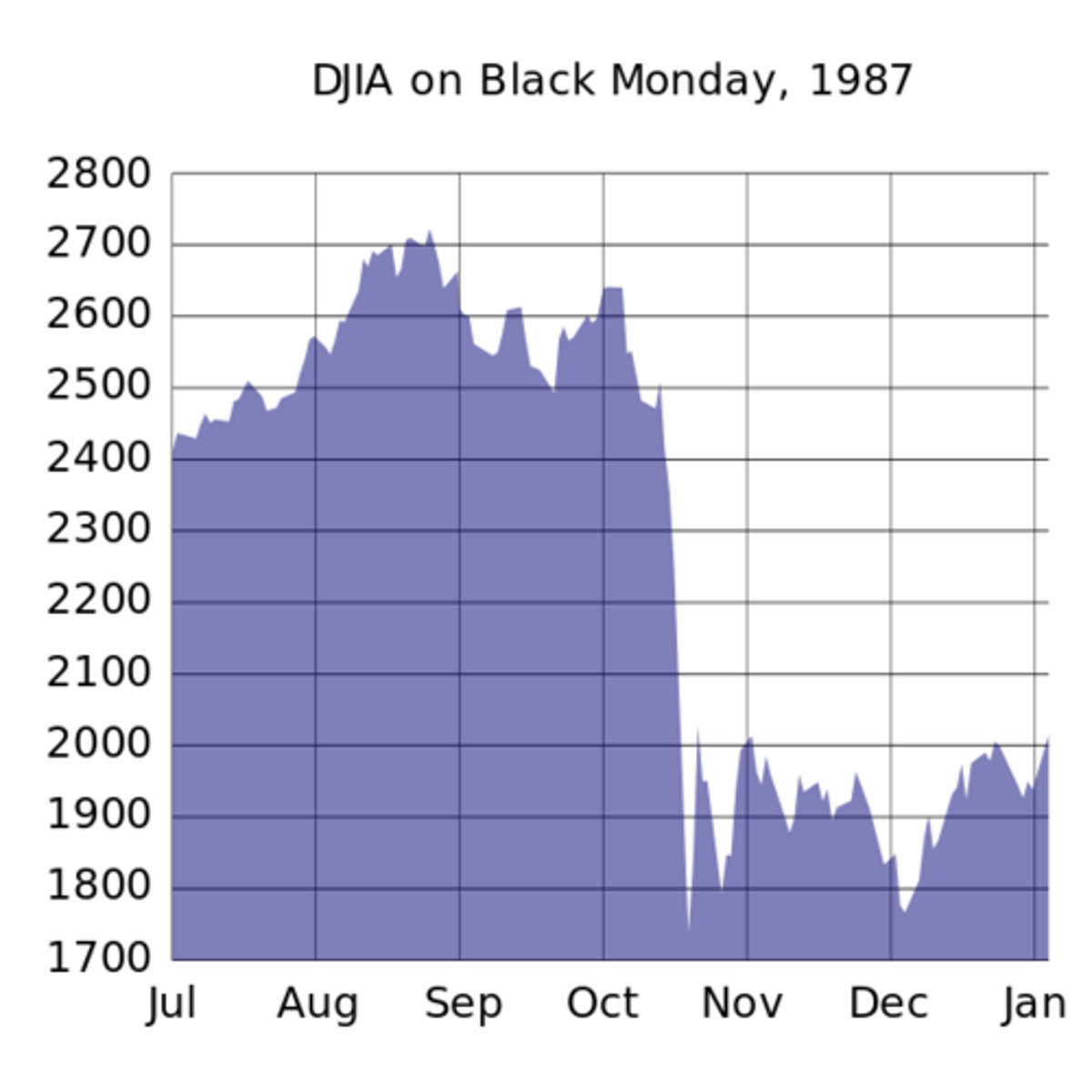 DJIA on Black Monday, 1987

2800
2700
2600
2500
2400
2300
2200
2100
2000
1900
1800
1700

Jul Aug Sep Oct Nov Dec Jan